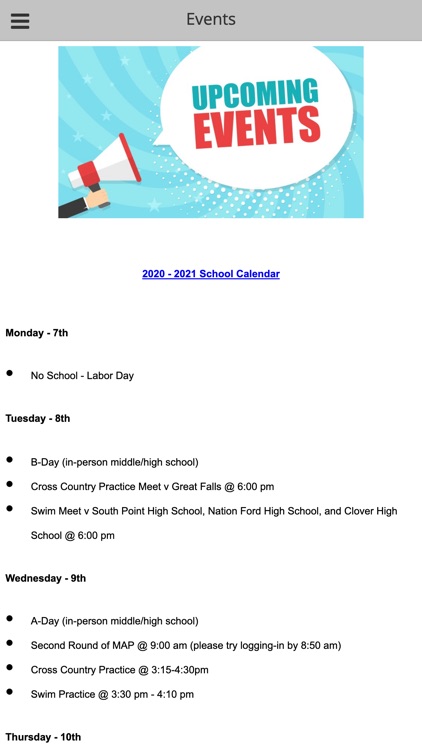 Events

UPCOMING EVENTS

2020 - 2021 School Calendar

Monday - 7th

- No School - Labor Day

Tuesday - 8th

- B-Day (in-person middle/high school)
- Cross Country Practice Meet v Great Falls @ 6:00 pm
- Swim Meet v South Point High School, Nation Ford High School, and Clover High School @ 6:00 pm

Wednesday - 9th

- A-Day (in-person middle/high school)
- Second Round of MAP @ 9:00 am (please try logging-in by 8:50 am)
- Cross Country Practice @ 3:15-4:30pm
- Swim Practice @ 3:30 pm - 4:10 pm

Thursday - 10th